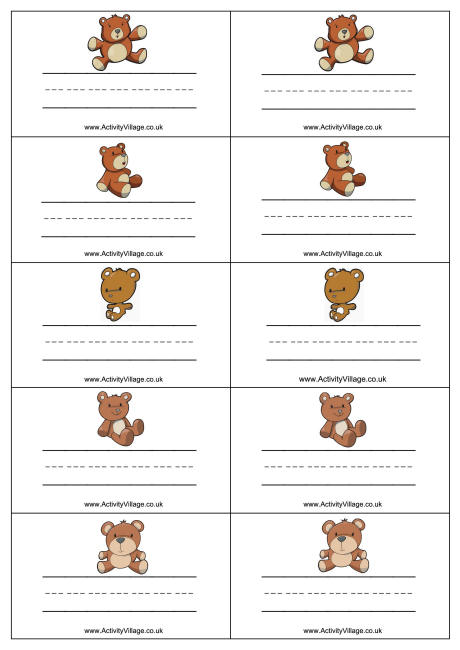 www.ActivityVillage.co.uk

www.ActivityVillage.co.uk

www.ActivityVillage.co.uk

www.ActivityVillage.co.uk

www.ActivityVillage.co.uk

www.ActivityVillage.co.uk

www.ActivityVillage.co.uk

www.ActivityVillage.co.uk

www.ActivityVillage.co.uk

www.ActivityVillage.co.uk